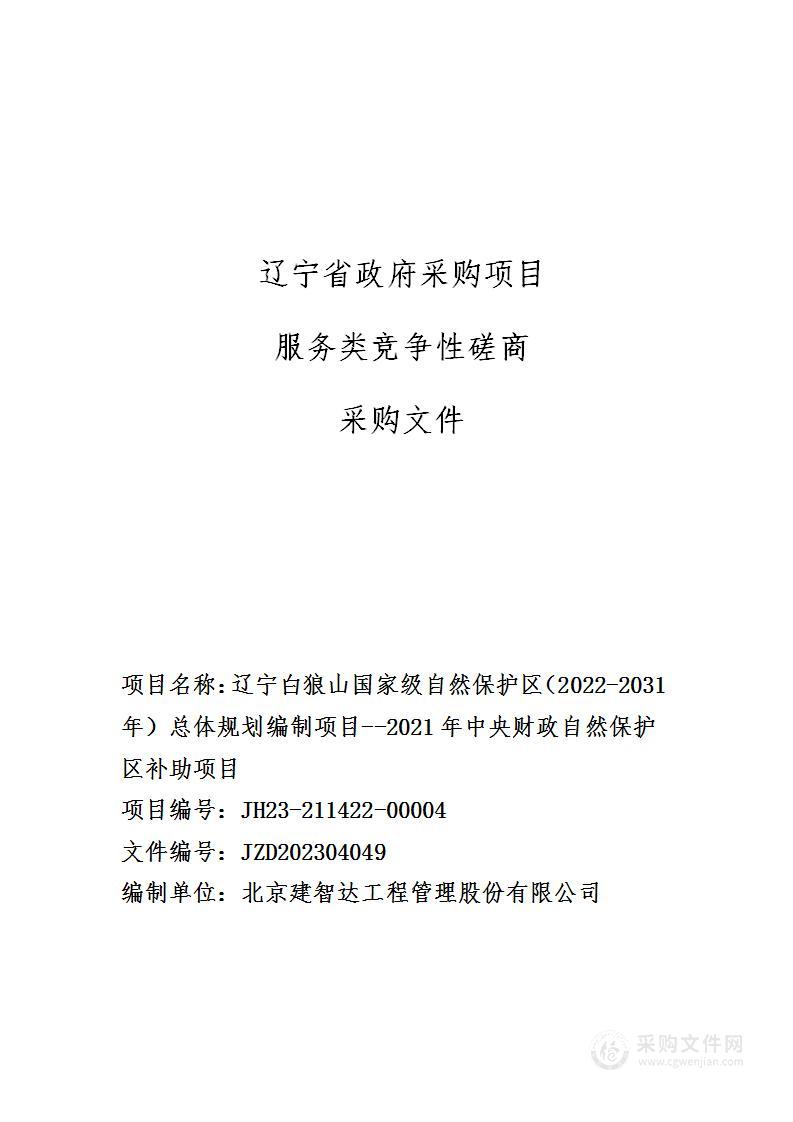 辽宁省政府采购项目

服务类竞争性磋商

采购文件

项目名称:辽宁白狼山国家级自然保护区(2022-2031年)总体规划编制项目--2021年中央财政自然保护区补助项目

项目编号:JH23-211422-00004

文件编号:JZD202304049

编制单位:北京建智达工程管理股份有限公司

采购文件网
www.cgwenjian.com